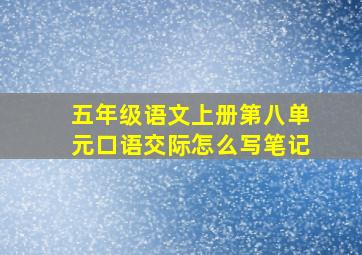 五年级语文上册第八单元口语交际怎么写笔记